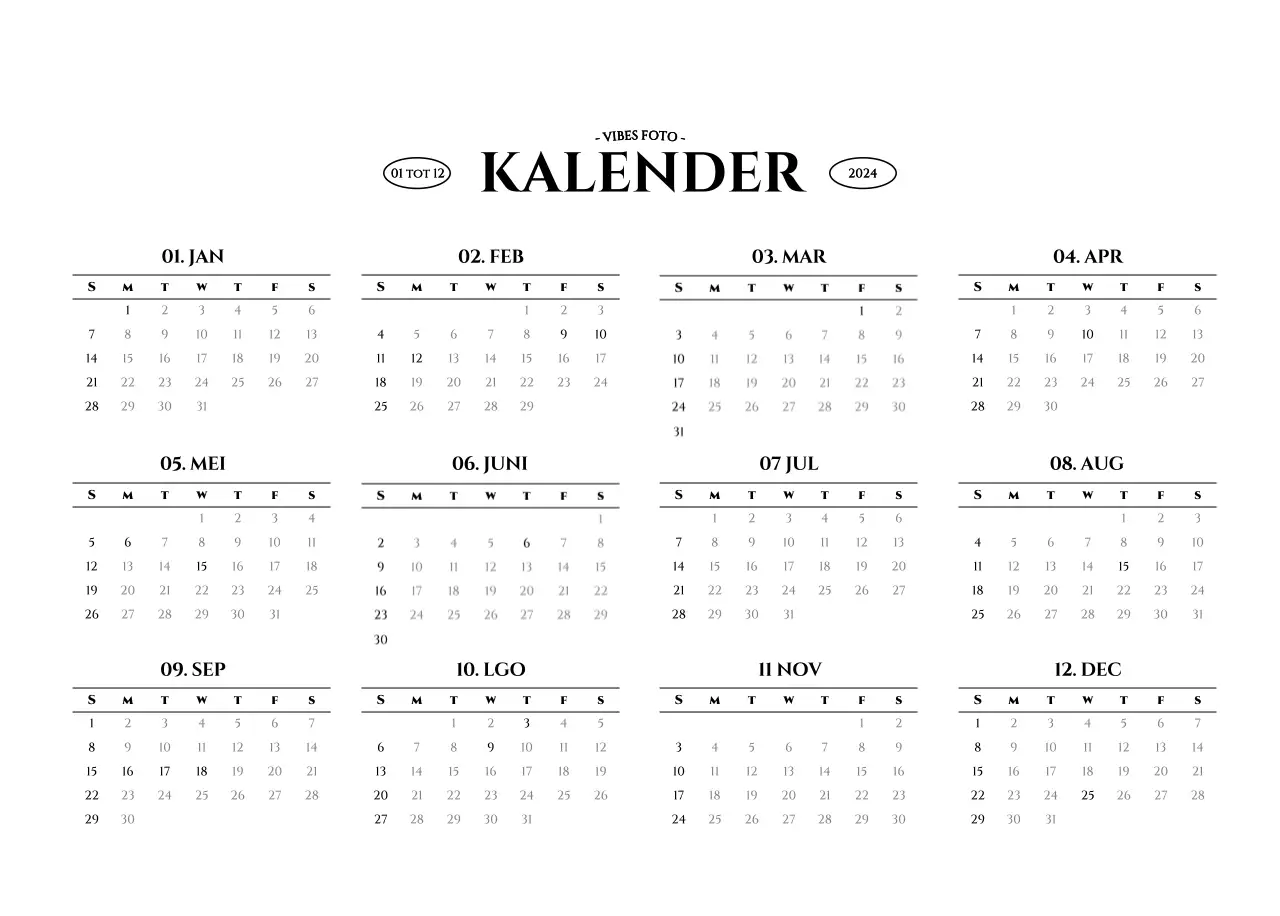 - VIBES FOTO -

01 TOT 12 KALENDER 2024

01. JAN

| S | M | T | W | T | F | S |
|---|---|---|---|---|---|---|
| | 1 | 2 | 3 | 4 | 5 | 6 |
| 7 | 8 | 9 | 10 | 11 | 12 | 13 |
| 14 | 15 | 16 | 17 | 18 | 19 | 20 |
| 21 | 22 | 23 | 24 | 25 | 26 | 27 |
| 28 | 29 | 30 | 31 | | | |

02. FEB

| S | M | T | W | T | F | S |
|---|---|---|---|---|---|---|
| | | | | 1 | 2 | 3 |
| 4 | 5 | 6 | 7 | 8 | 9 | 10 |
| 11 | 12 | 13 | 14 | 15 | 16 | 17 |
| 18 | 19 | 20 | 21 | 22 | 23 | 24 |
| 25 | 26 | 27 | 28 | 29 | | |

03. MAR

| S | M | T | W | T | F | S |
|---|---|---|---|---|---|---|
| | | | | | 1 | 2 |
| 3 | 4 | 5 | 6 | 7 | 8 | 9 |
| 10 | 11 | 12 | 13 | 14 | 15 | 16 |
| 17 | 18 | 19 | 20 | 21 | 22 | 23 |
| 24 | 25 | 26 | 27 | 28 | 29 | 30 |
| 31 | | | | | | |

04. APR

| S | M | T | W | T | F | S |
|---|---|---|---|---|---|---|
| | 1 | 2 | 3 | 4 | 5 | 6 |
| 7 | 8 | 9 | 10 | 11 | 12 | 13 |
| 14 | 15 | 16 | 17 | 18 | 19 | 20 |
| 21 | 22 | 23 | 24 | 25 | 26 | 27 |
| 28 | 29 | 30 | | | | |

05. MEI

| S | M | T | W | T | F | S |
|---|---|---|---|---|---|---|
| | | | 1 | 2 | 3 | 4 |
| 5 | 6 | 7 | 8 | 9 | 10 | 11 |
| 12 | 13 | 14 | 15 | 16 | 17 | 18 |
| 19 | 20 | 21 | 22 | 23 | 24 | 25 |
| 26 | 27 | 28 | 29 | 30 | 31 | |

06. JUNI

| S | M | T | W | T | F | S |
|---|---|---|---|---|---|---|
| | | | | | | 1 |
| 2 | 3 | 4 | 5 | 6 | 7 | 8 |
| 9 | 10 | 11 | 12 | 13 | 14 | 15 |
| 16 | 17 | 18 | 19 | 20 | 21 | 22 |
| 23 | 24 | 25 | 26 | 27 | 28 | 29 |
| 30 | | | | | | |

07 JUL

| S | M | T | W | T | F | S |
|---|---|---|---|---|---|---|
| | 1 | 2 | 3 | 4 | 5 | 6 |
| 7 | 8 | 9 | 10 | 11 | 12 | 13 |
| 14 | 15 | 16 | 17 | 18 | 19 | 20 |
| 21 | 22 | 23 | 24 | 25 | 26 | 27 |
| 28 | 29 | 30 | 31 | | | |

08. AUG

| S | M | T | W | T | F | S |
|---|---|---|---|---|---|---|
| | | | | 1 | 2 | 3 |
| 4 | 5 | 6 | 7 | 8 | 9 | 10 |
| 11 | 12 | 13 | 14 | 15 | 16 | 17 |
| 18 | 19 | 20 | 21 | 22 | 23 | 24 |
| 25 | 26 | 27 | 28 | 29 | 30 | 31 |

09. SEP

| S | M | T | W | T | F | S |
|---|---|---|---|---|---|---|
| 1 | 2 | 3 | 4 | 5 | 6 | 7 |
| 8 | 9 | 10 | 11 | 12 | 13 | 14 |
| 15 | 16 | 17 | 18 | 19 | 20 | 21 |
| 22 | 23 | 24 | 25 | 26 | 27 | 28 |
| 29 | 30 | | | | | |

10. LGO

| S | M | T | W | T | F | S |
|---|---|---|---|---|---|---|
| | | 1 | 2 | 3 | 4 | 5 |
| 6 | 7 | 8 | 9 | 10 | 11 | 12 |
| 13 | 14 | 15 | 16 | 17 | 18 | 19 |
| 20 | 21 | 22 | 23 | 24 | 25 | 26 |
| 27 | 28 | 29 | 30 | 31 | | |

11 NOV

| S | M | T | W | T | F | S |
|---|---|---|---|---|---|---|
| | | | | | 1 | 2 |
| 3 | 4 | 5 | 6 | 7 | 8 | 9 |
| 10 | 11 | 12 | 13 | 14 | 15 | 16 |
| 17 | 18 | 19 | 20 | 21 | 22 | 23 |
| 24 | 25 | 26 | 27 | 28 | 29 | 30 |

12. DEC

| S | M | T | W | T | F | S |
|---|---|---|---|---|---|---|
| 1 | 2 | 3 | 4 | 5 | 6 | 7 |
| 8 | 9 | 10 | 11 | 12 | 13 | 14 |
| 15 | 16 | 17 | 18 | 19 | 20 | 21 |
| 22 | 23 | 24 | 25 | 26 | 27 | 28 |
| 29 | 30 | 31 | | | | |